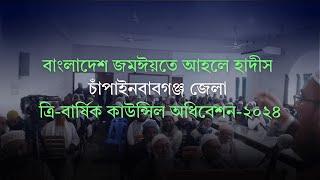 বাংলাদেশ জমঈয়তে আহলে হাদীস
চাঁপাইনবাবগঞ্জ জেলা
ত্রি-বার্ষিক কাউন্সিল অধিবেশন-২০২৪